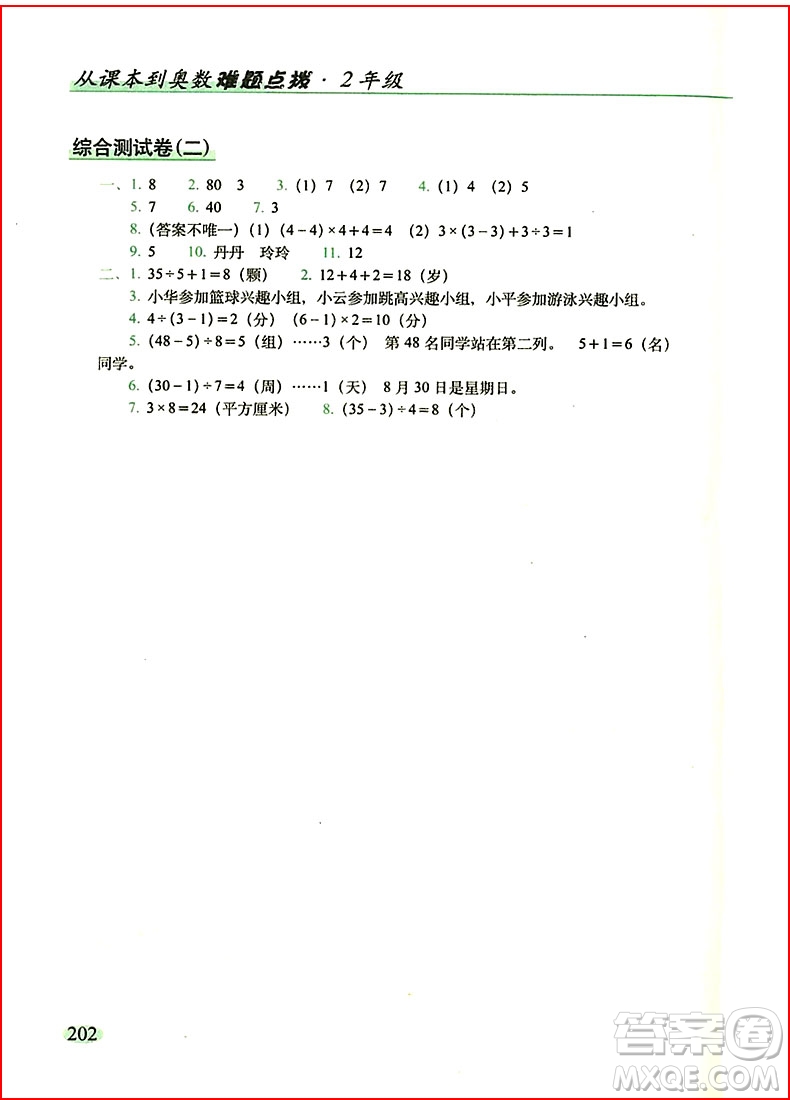 从课本到奥数难题点拨 · 2年级

综合测试卷(二)

一、1. 8　2. 80　3　3. (1) 7　(2) 7　4. (1) 4　(2) 5
5. 7　6. 40　7. 3
8. (答案不唯一) (1) $(4-4)\times4+4=4$　(2) $3\times(3-3)+3\div3=1$
9. 5　10. 丹丹　玲玲　11. 12

二、1. $35\div5+1=8$ (颗)　2. $12+4+2=18$ (岁)
3. 小华参加篮球兴趣小组，小云参加跳高兴趣小组，小平参加游泳兴趣小组。
4. $4\div(3-1)=2$ (分)　$(6-1)\times2=10$ (分)
5. $(48-5)\div8=5$ (组) ……3 (个)　第 48 名同学站在第二列。　$5+1=6$ (名) 同学。
6. $(30-1)\div7=4$ (周) ……1 (天)　8 月 30 日是星期日。
7. $3\times8=24$ (平方厘米)　8. $(35-3)\div4=8$ (个)

202

答案圈
MXQE.COM